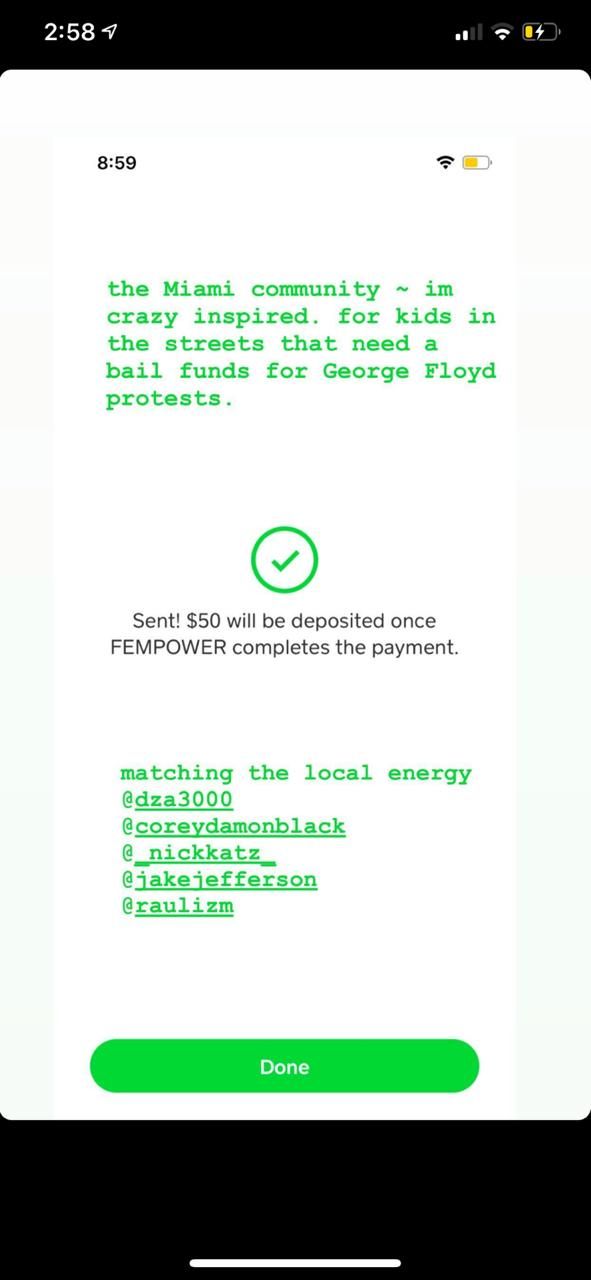 2:58

8:59

the Miami community ~ im crazy inspired. for kids in the streets that need a bail funds for George Floyd protests.

Sent! $50 will be deposited once FEMPOWER completes the payment.

matching the local energy
@dza3000
@coreydamonblack
@_nickkatz_
@jakejefferson
@raulizm

Done